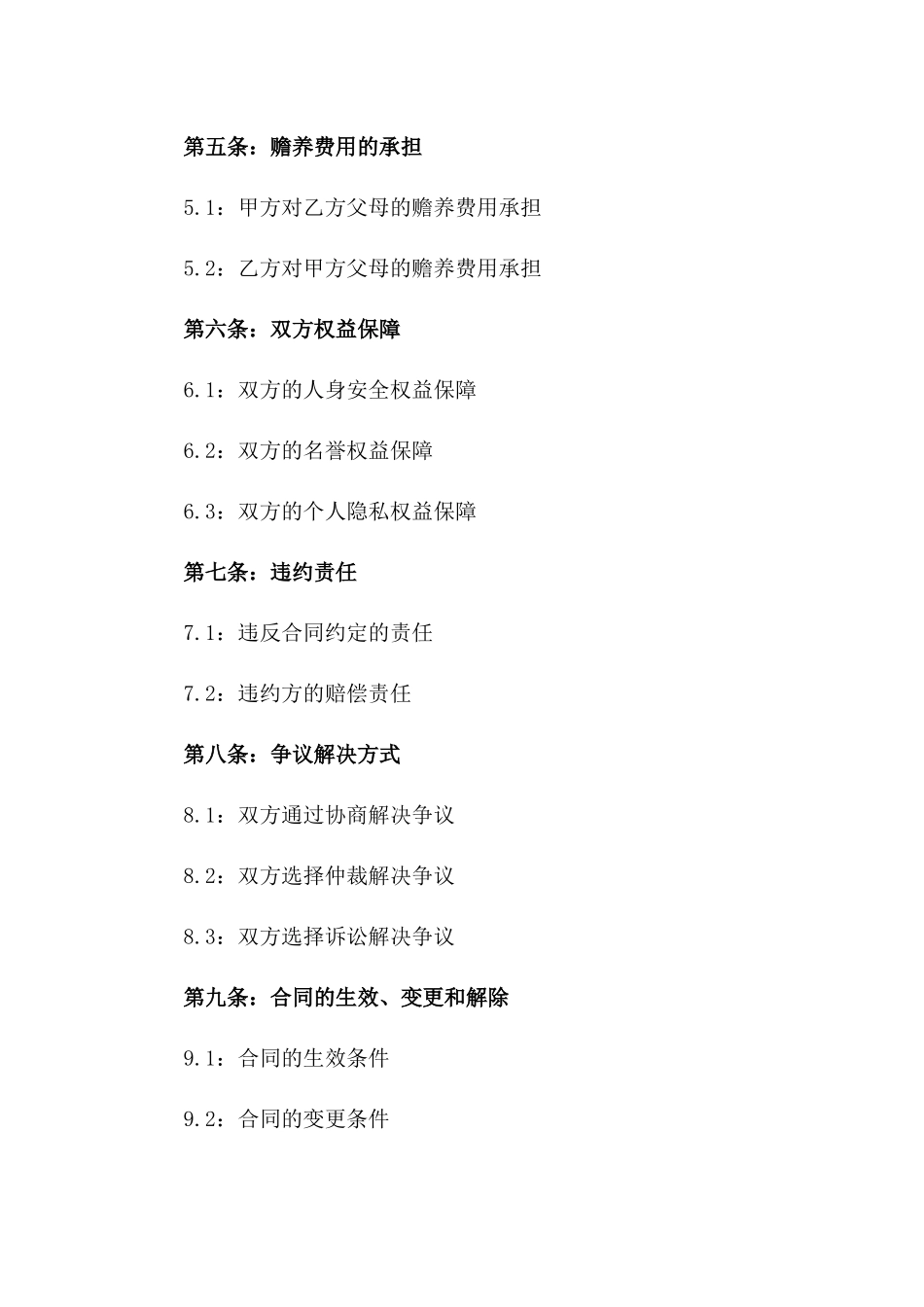 第五条：赡养费用的承担

5.1：甲方对乙方父母的赡养费用承担

5.2：乙方对甲方父母的赡养费用承担

第六条：双方权益保障

6.1：双方的人身安全权益保障

6.2：双方的名誉权益保障

6.3：双方的个人隐私权益保障

第七条：违约责任

7.1：违反合同约定的责任

7.2：违约方的赔偿责任

第八条：争议解决方式

8.1：双方通过协商解决争议

8.2：双方选择仲裁解决争议

8.3：双方选择诉讼解决争议

第九条：合同的生效、变更和解除

9.1：合同的生效条件

9.2：合同的变更条件